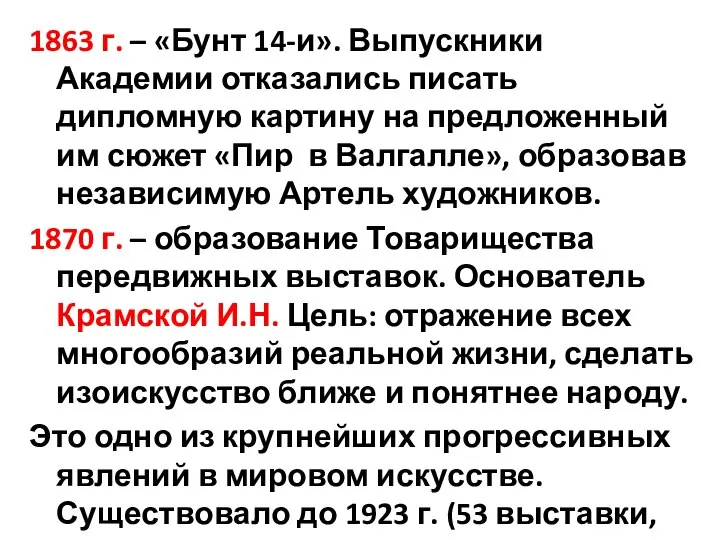 1863 г. – «Бунт 14-и». Выпускники Академии отказались писать дипломную картину на предложенный им сюжет «Пир  в Валгалле», образовав независимую Артель художников.

1870 г. – образование Товарищества передвижных выставок. Основатель Крамской И.Н. Цель: отражение всех многообразий реальной жизни, сделать изоискусство ближе и понятнее народу.

Это одно из крупнейших прогрессивных явлений в мировом искусстве. Существовало до 1923 г. (53 выставки,